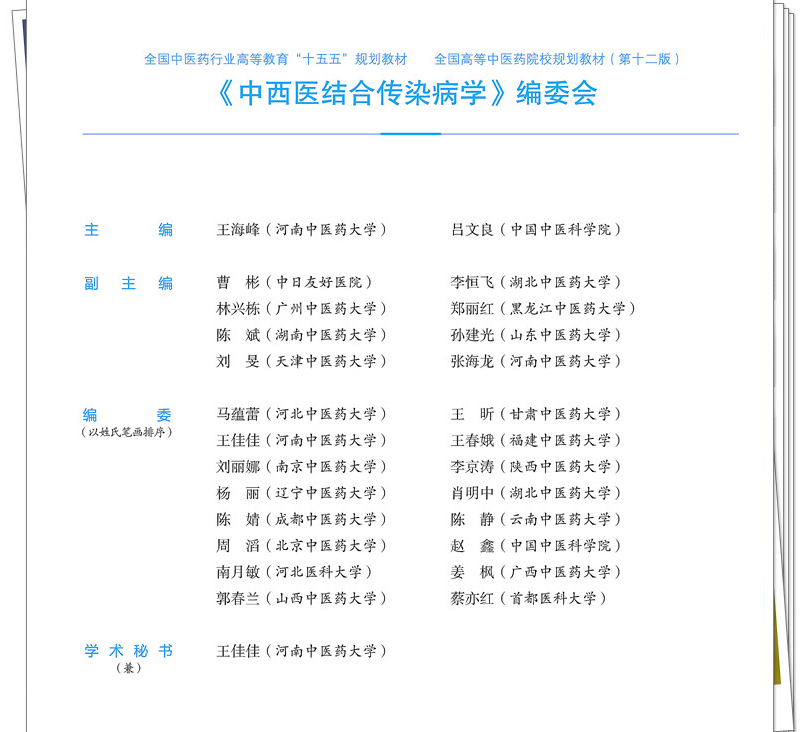 全国中医药行业高等教育“十五五”规划教材　全国高等中医药院校规划教材（第十二版）

《中西医结合传染病学》编委会

主　编
王海峰（河南中医药大学）　吕文良（中国中医科学院）

副主编
曹　彬（中日友好医院）　李恒飞（湖北中医药大学）
林兴栋（广州中医药大学）　郑丽红（黑龙江中医药大学）
陈　斌（湖南中医药大学）　孙建光（山东中医药大学）
刘　旻（天津中医药大学）　张海龙（河南中医药大学）

编　委
（以姓氏笔画排序）
马蕴蕾（河北中医药大学）　王　昕（甘肃中医药大学）
王佳佳（河南中医药大学）　王春娥（福建中医药大学）
刘丽娜（南京中医药大学）　李京涛（陕西中医药大学）
杨　丽（辽宁中医药大学）　肖明中（湖北中医药大学）
陈　婧（成都中医药大学）　陈　静（云南中医药大学）
周　滔（北京中医药大学）　赵　鑫（中国中医科学院）
南月敏（河北医科大学）　姜　枫（广西中医药大学）
郭春兰（山西中医药大学）　蔡亦红（首都医科大学）

学术秘书
（兼）
王佳佳（河南中医药大学）